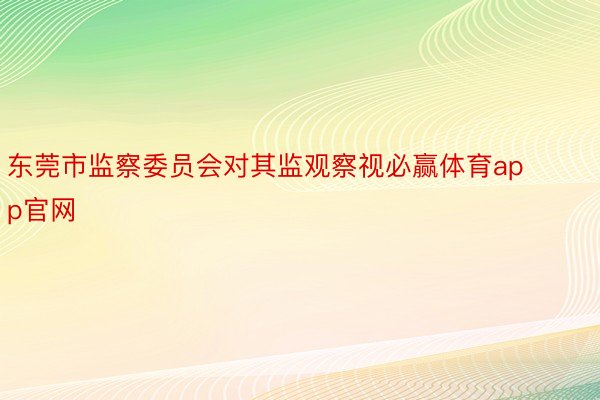 东莞市监察委员会对其监观察视必赢体育app官网